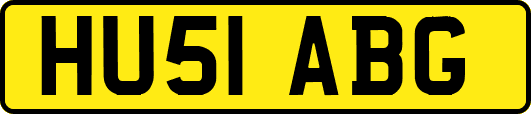 HU51 ABG